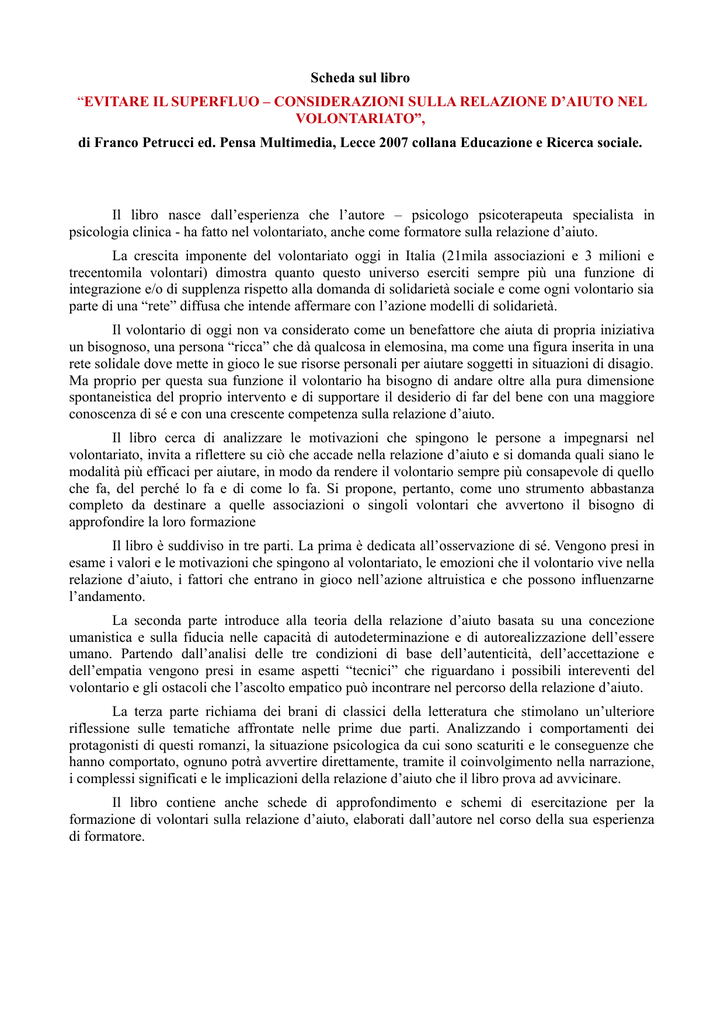 Scheda sul libro

“EVITARE IL SUPERFLUO – CONSIDERAZIONI SULLA RELAZIONE D’AIUTO NEL VOLONTARIATO”,

di Franco Petrucci ed. Pensa Multimedia, Lecce 2007 collana Educazione e Ricerca sociale.

Il libro nasce dall’esperienza che l’autore – psicologo psicoterapeuta specialista in psicologia clinica - ha fatto nel volontariato, anche come formatore sulla relazione d’aiuto.

La crescita imponente del volontariato oggi in Italia (21mila associazioni e 3 milioni e trecentomila volontari) dimostra quanto questo universo eserciti sempre più una funzione di integrazione e/o di supplenza rispetto alla domanda di solidarietà sociale e come ogni volontario sia parte di una “rete” diffusa che intende affermare con l’azione modelli di solidarietà.

Il volontario di oggi non va considerato come un benefattore che aiuta di propria iniziativa un bisognoso, una persona “ricca” che dà qualcosa in elemosina, ma come una figura inserita in una rete solidale dove mette in gioco le sue risorse personali per aiutare soggetti in situazioni di disagio. Ma proprio per questa sua funzione il volontario ha bisogno di andare oltre alla pura dimensione spontaneistica del proprio intervento e di supportare il desiderio di far del bene con una maggiore conoscenza di sé e con una crescente competenza sulla relazione d’aiuto.

Il libro cerca di analizzare le motivazioni che spingono le persone a impegnarsi nel volontariato, invita a riflettere su ciò che accade nella relazione d’aiuto e si domanda quali siano le modalità più efficaci per aiutare, in modo da rendere il volontario sempre più consapevole di quello che fa, del perché lo fa e di come lo fa. Si propone, pertanto, come uno strumento abbastanza completo da destinare a quelle associazioni o singoli volontari che avvertono il bisogno di approfondire la loro formazione

Il libro è suddiviso in tre parti. La prima è dedicata all’osservazione di sé. Vengono presi in esame i valori e le motivazioni che spingono al volontariato, le emozioni che il volontario vive nella relazione d’aiuto, i fattori che entrano in gioco nell’azione altruistica e che possono influenzarne l’andamento.

La seconda parte introduce alla teoria della relazione d’aiuto basata su una concezione umanistica e sulla fiducia nelle capacità di autodeterminazione e di autorealizzazione dell’essere umano. Partendo dall’analisi delle tre condizioni di base dell’autenticità, dell’accettazione e dell’empatia vengono presi in esame aspetti “tecnici” che riguardano i possibili intereventi del volontario e gli ostacoli che l’ascolto empatico può incontrare nel percorso della relazione d’aiuto.

La terza parte richiama dei brani di classici della letteratura che stimolano un’ulteriore riflessione sulle tematiche affrontate nelle prime due parti. Analizzando i comportamenti dei protagonisti di questi romanzi, la situazione psicologica da cui sono scaturiti e le conseguenze che hanno comportato, ognuno potrà avvertire direttamente, tramite il coinvolgimento nella narrazione, i complessi significati e le implicazioni della relazione d’aiuto che il libro prova ad avvicinare.

Il libro contiene anche schede di approfondimento e schemi di esercitazione per la formazione di volontari sulla relazione d’aiuto, elaborati dall’autore nel corso della sua esperienza di formatore.